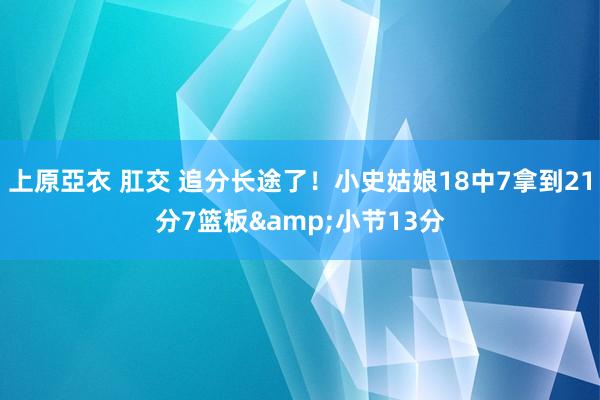 上原亞衣 肛交 追分长途了！小史姑娘18中7拿到21分7篮板&amp;小节13分